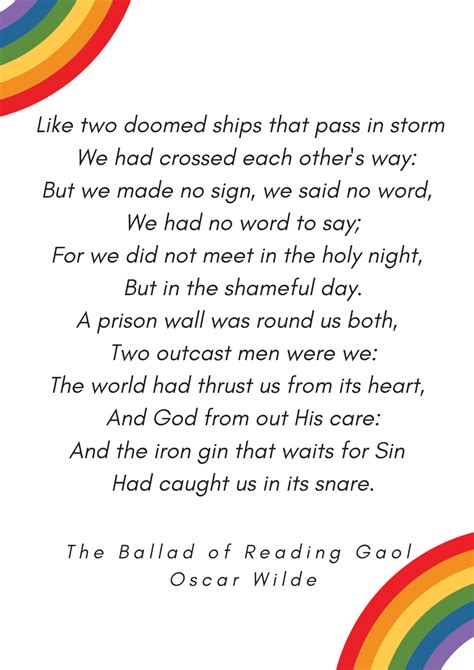 Like two doomed ships that pass in storm
We had crossed each other's way:
But we made no sign, we said no word,
We had no word to say;
For we did not meet in the holy night,
But in the shameful day.
A prison wall was round us both,
Two outcast men were we:
The world had thrust us from its heart,
And God from out His care:
And the iron gin that waits for Sin
Had caught us in its snare.

The Ballad of Reading Gaol
Oscar Wilde